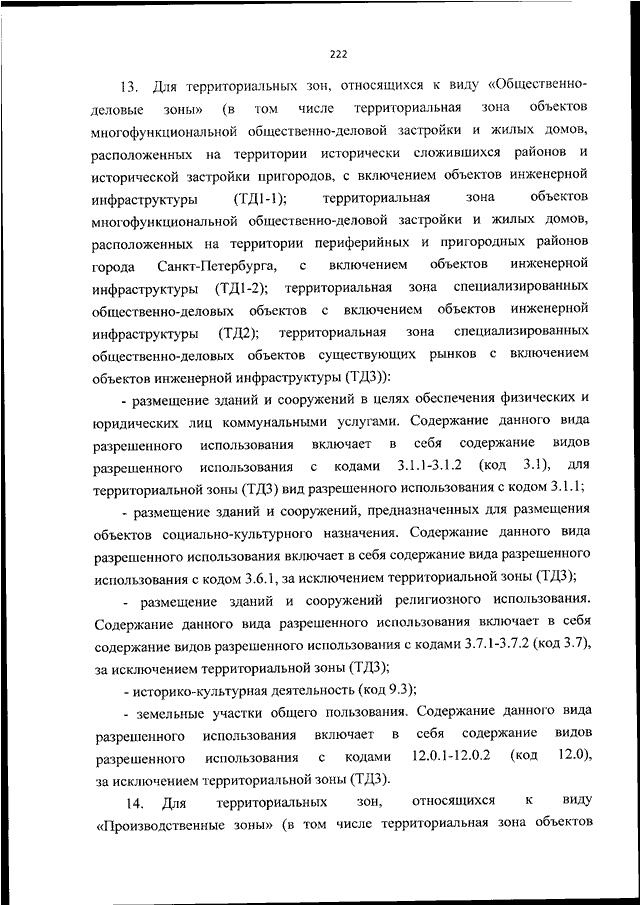 222

13. Для территориальных зон, относящихся к виду «Общественно-деловые зоны» (в том числе территориальная зона объектов многофункциональной общественно-деловой застройки и жилых домов, расположенных на территории исторически сложившихся районов и исторической застройки пригородов, с включением объектов инженерной инфраструктуры (ТД1-1); территориальная зона объектов многофункциональной общественно-деловой застройки и жилых домов, расположенных на территории периферийных и пригородных районов города Санкт-Петербурга, с включением объектов инженерной инфраструктуры (ТД1-2); территориальная зона специализированных общественно-деловых объектов с включением объектов инженерной инфраструктуры (ТД2); территориальная зона специализированных общественно-деловых объектов существующих рынков с включением объектов инженерной инфраструктуры (ТД3)):

- размещение зданий и сооружений в целях обеспечения физических и юридических лиц коммунальными услугами. Содержание данного вида разрешенного использования включает в себя содержание видов разрешенного использования с кодами 3.1.1-3.1.2 (код 3.1), для территориальной зоны (ТД3) вид разрешенного использования с кодом 3.1.1;

- размещение зданий и сооружений, предназначенных для размещения объектов социально-культурного назначения. Содержание данного вида разрешенного использования включает в себя содержание вида разрешенного использования с кодом 3.6.1, за исключением территориальной зоны (ТД3);

- размещение зданий и сооружений религиозного использования. Содержание данного вида разрешенного использования включает в себя содержание видов разрешенного использования с кодами 3.7.1-3.7.2 (код 3.7), за исключением территориальной зоны (ТД3);

- историко-культурная деятельность (код 9.3);

- земельные участки общего пользования. Содержание данного вида разрешенного использования включает в себя содержание видов разрешенного использования с кодами 12.0.1-12.0.2 (код 12.0), за исключением территориальной зоны (ТД3).

14. Для территориальных зон, относящихся к виду «Производственные зоны» (в том числе территориальная зона объектов